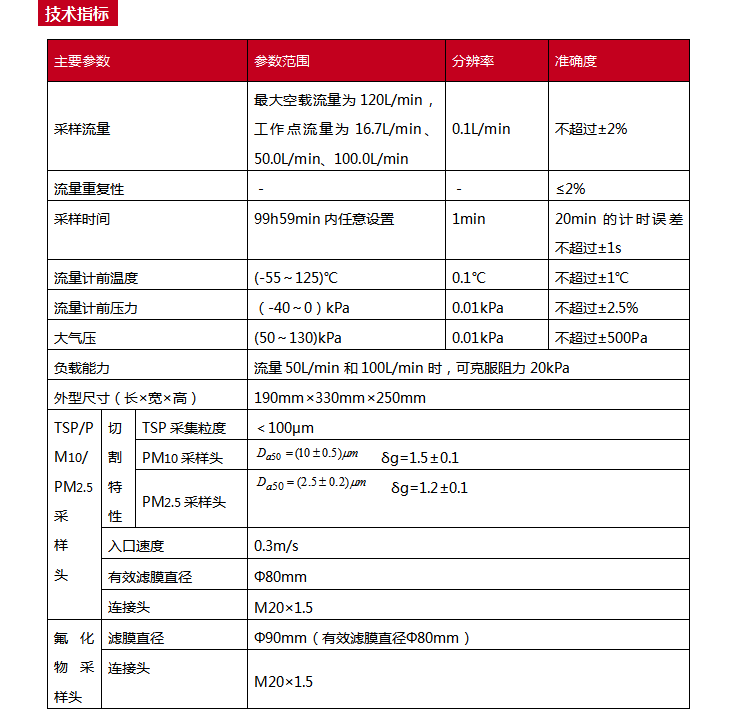 技术指标

| 主要参数 | | | 参数范围 | 分辨率 | 准确度 |
|---|---|---|---|---|---|
| 采样流量 | | | 最大空载流量为 120L/min，工作点流量为 16.7L/min、50.0L/min、100.0L/min | 0.1L/min | 不超过±2% |
| 流量重复性 | | | - | - | ≤2% |
| 采样时间 | | | 99h59min 内任意设置 | 1min | 20min 的计时误差不超过±1s |
| 流量计前温度 | | | (-55～125)℃ | 0.1℃ | 不超过±1℃ |
| 流量计前压力 | | | （-40～0）kPa | 0.01kPa | 不超过±2.5% |
| 大气压 | | | (50～130)kPa | 0.01kPa | 不超过±500Pa |
| 负载能力 | | | 流量 50L/min 和 100L/min 时，可克服阻力 20kPa | | |
| 外型尺寸（长×宽×高） | | | 190mm×330mm×250mm | | |
| TSP/PM10/PM2.5 采样头 | 切割特性 | TSP 采集粒度 | ＜100μm | | |
| | | PM10 采样头 | $D_{a50} = (10 \pm 0.5)\mu m$ δg=1.5±0.1 | | |
| | | PM2.5 采样头 | $D_{a50} = (2.5 \pm 0.2)\mu m$ δg=1.2±0.1 | | |
| | 入口速度 | | 0.3m/s | | |
| | 有效滤膜直径 | | Φ80mm | | |
| | 连接头 | | M20×1.5 | | |
| 氟化物采样头 | 滤膜直径 | | Φ90mm（有效滤膜直径Φ80mm） | | |
| | 连接头 | | M20×1.5 | | |